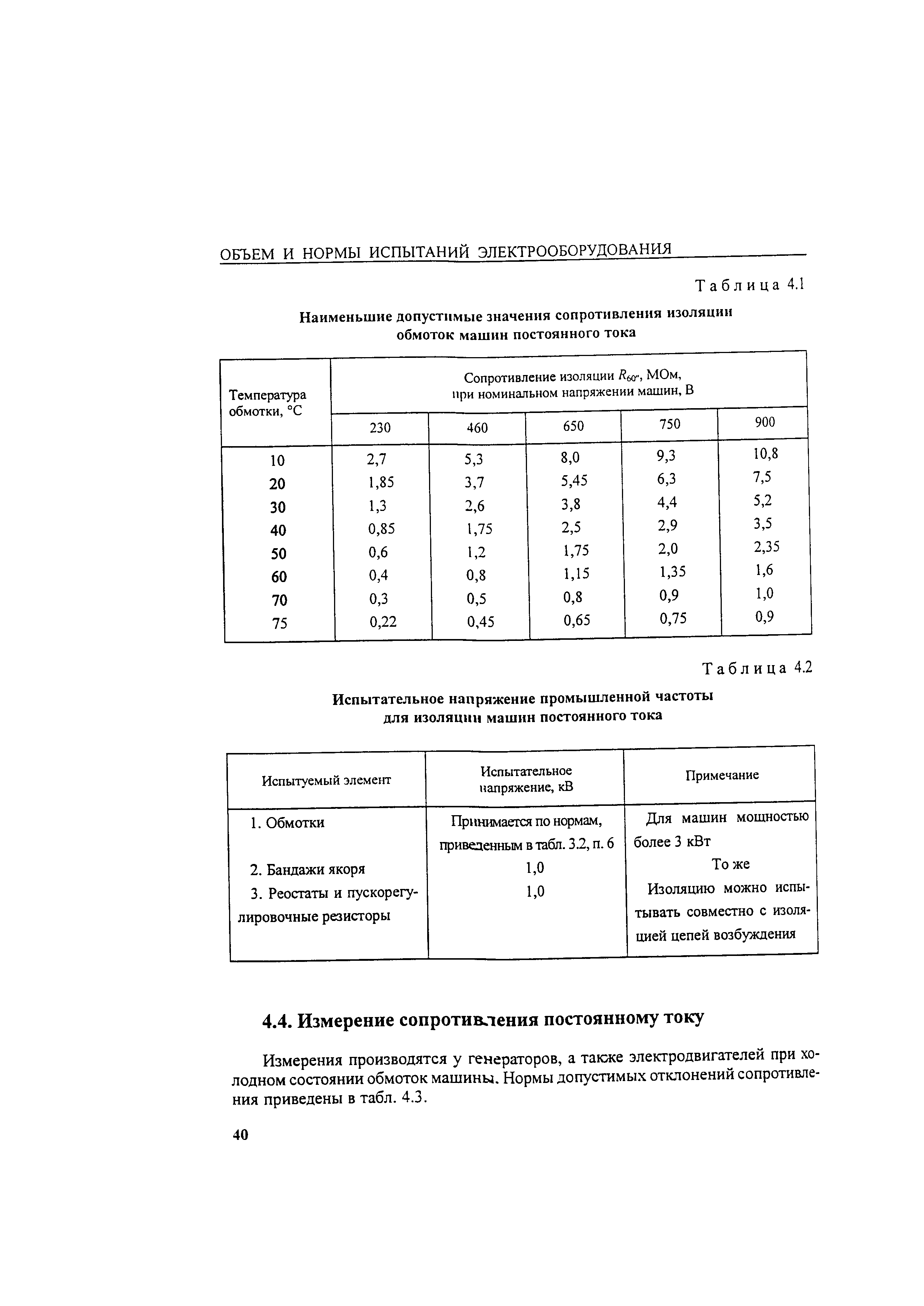 ОБЪЕМ И НОРМЫ ИСПЫТАНИЙ ЭЛЕКТРООБОРУДОВАНИЯ

Таблица 4.1

Наименьшие допустимые значения сопротивления изоляции обмоток машин постоянного тока

| Температура обмотки, °С | Сопротивление изоляции $R_{60''}$, МОм, при номинальном напряжении машин, В | | | | |
|---|---|---|---|---|---|
| | 230 | 460 | 650 | 750 | 900 |
| 10 | 2,7 | 5,3 | 8,0 | 9,3 | 10,8 |
| 20 | 1,85 | 3,7 | 5,45 | 6,3 | 7,5 |
| 30 | 1,3 | 2,6 | 3,8 | 4,4 | 5,2 |
| 40 | 0,85 | 1,75 | 2,5 | 2,9 | 3,5 |
| 50 | 0,6 | 1,2 | 1,75 | 2,0 | 2,35 |
| 60 | 0,4 | 0,8 | 1,15 | 1,35 | 1,6 |
| 70 | 0,3 | 0,5 | 0,8 | 0,9 | 1,0 |
| 75 | 0,22 | 0,45 | 0,65 | 0,75 | 0,9 |

Таблица 4.2

Испытательное напряжение промышленной частоты для изоляции машин постоянного тока

| Испытуемый элемент | Испытательное напряжение, кВ | Примечание |
|---|---|---|
| 1. Обмотки | Принимается по нормам, приведенным в табл. 3.2, п. 6 | Для машин мощностью более 3 кВт |
| 2. Бандажи якоря | 1,0 | То же |
| 3. Реостаты и пускорегулировочные резисторы | 1,0 | Изоляцию можно испытывать совместно с изоляцией цепей возбуждения |

4.4. Измерение сопротивления постоянному току

Измерения производятся у генераторов, а также электродвигателей при холодном состоянии обмоток машины. Нормы допустимых отклонений сопротивления приведены в табл. 4.3.

40